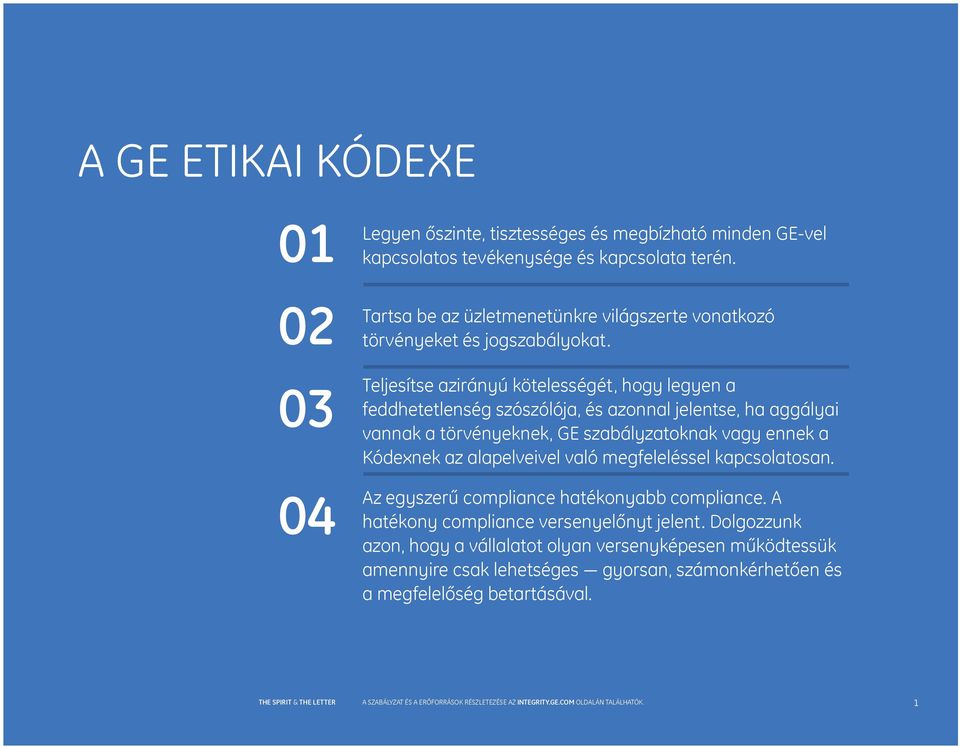 A GE ETIKAI KÓDEXE

01 Legyen őszinte, tisztességes és megbízható minden GE-vel kapcsolatos tevékenysége és kapcsolata terén.

02 Tartsa be az üzletmenetünkre világszerte vonatkozó törvényeket és jogszabályokat.

03 Teljesítse azirányú kötelességét, hogy legyen a feddhetetlenség szószólója, és azonnal jelentse, ha aggályai vannak a törvényeknek, GE szabályzatoknak vagy ennek a Kódexnek az alapelveivel való megfeleléssel kapcsolatosan.

04 Az egyszerű compliance hatékonyabb compliance. A hatékony compliance versenyelőnyt jelent. Dolgozzunk azon, hogy a vállalatot olyan versenyképesen működtessük amennyire csak lehetséges — gyorsan, számonkérhetően és a megfelelőség betartásával.

THE SPIRIT & THE LETTER A SZABÁLYZAT ÉS A ERŐFORRÁSOK RÉSZLETEZÉSE AZ INTEGRITY.GE.COM OLDALÁN TALÁLHATÓK. 1